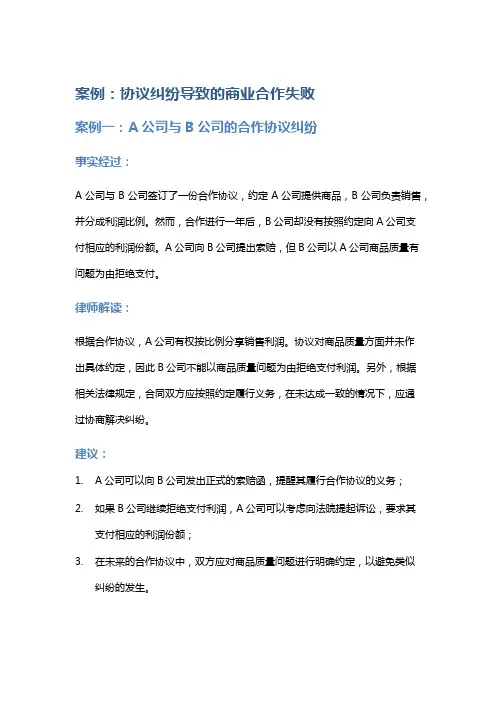 案例：协议纠纷导致的商业合作失败

案例一：A 公司与 B 公司的合作协议纠纷

事实经过：

A 公司与 B 公司签订了一份合作协议，约定 A 公司提供商品，B 公司负责销售，并分成利润比例。然而，合作进行一年后，B 公司却没有按照约定向 A 公司支付相应的利润份额。A 公司向 B 公司提出索赔，但 B 公司以 A 公司商品质量有问题为由拒绝支付。

律师解读：

根据合作协议，A 公司有权按比例分享销售利润。协议对商品质量方面并未作出具体约定，因此 B 公司不能以商品质量问题为由拒绝支付利润。另外，根据相关法律规定，合同双方应按照约定履行义务，在未达成一致的情况下，应通过协商解决纠纷。

建议：

1. A 公司可以向 B 公司发出正式的索赔函，提醒其履行合作协议的义务；
2. 如果 B 公司继续拒绝支付利润，A 公司可以考虑向法院提起诉讼，要求其支付相应的利润份额；
3. 在未来的合作协议中，双方应对商品质量问题进行明确约定，以避免类似纠纷的发生。